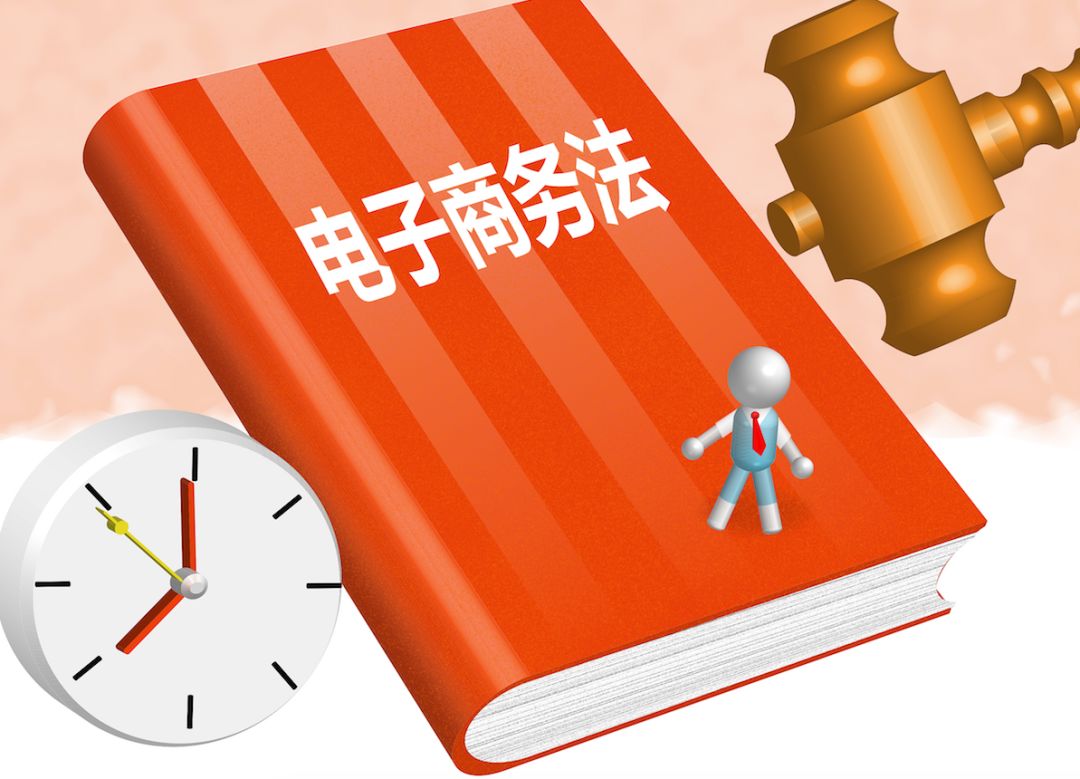 电子商务法